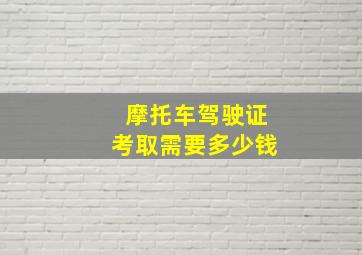 摩托车驾驶证
考取需要多少钱